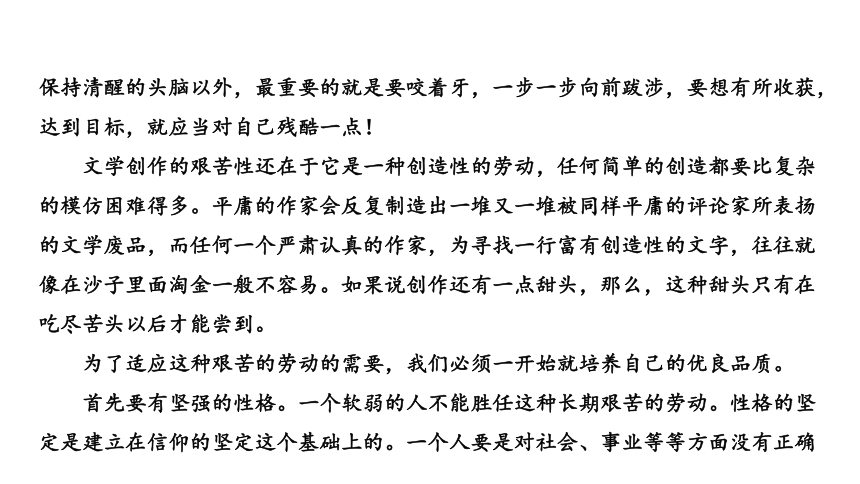 保持清醒的头脑以外，最重要的就是要咬着牙，一步一步向前跋涉，要想有所收获，达到目标，就应当对自己残酷一点！

文学创作的艰苦性还在于它是一种创造性的劳动，任何简单的创造都要比复杂的模仿困难得多。平庸的作家会反复制造出一堆又一堆被同样平庸的评论家所表扬的文学废品，而任何一个严肃认真的作家，为寻找一行富有创造性的文字，往往就像在沙子里面淘金一般不容易。如果说创作还有一点甜头，那么，这种甜头只有在吃尽苦头以后才能尝到。

为了适应这种艰苦的劳动的需要，我们必须一开始就培养自己的优良品质。

首先要有坚强的性格。一个软弱的人不能胜任这种长期艰苦的劳动。性格的坚定是建立在信仰的坚定这个基础上的。一个人要是对社会、事业等等方面没有正确